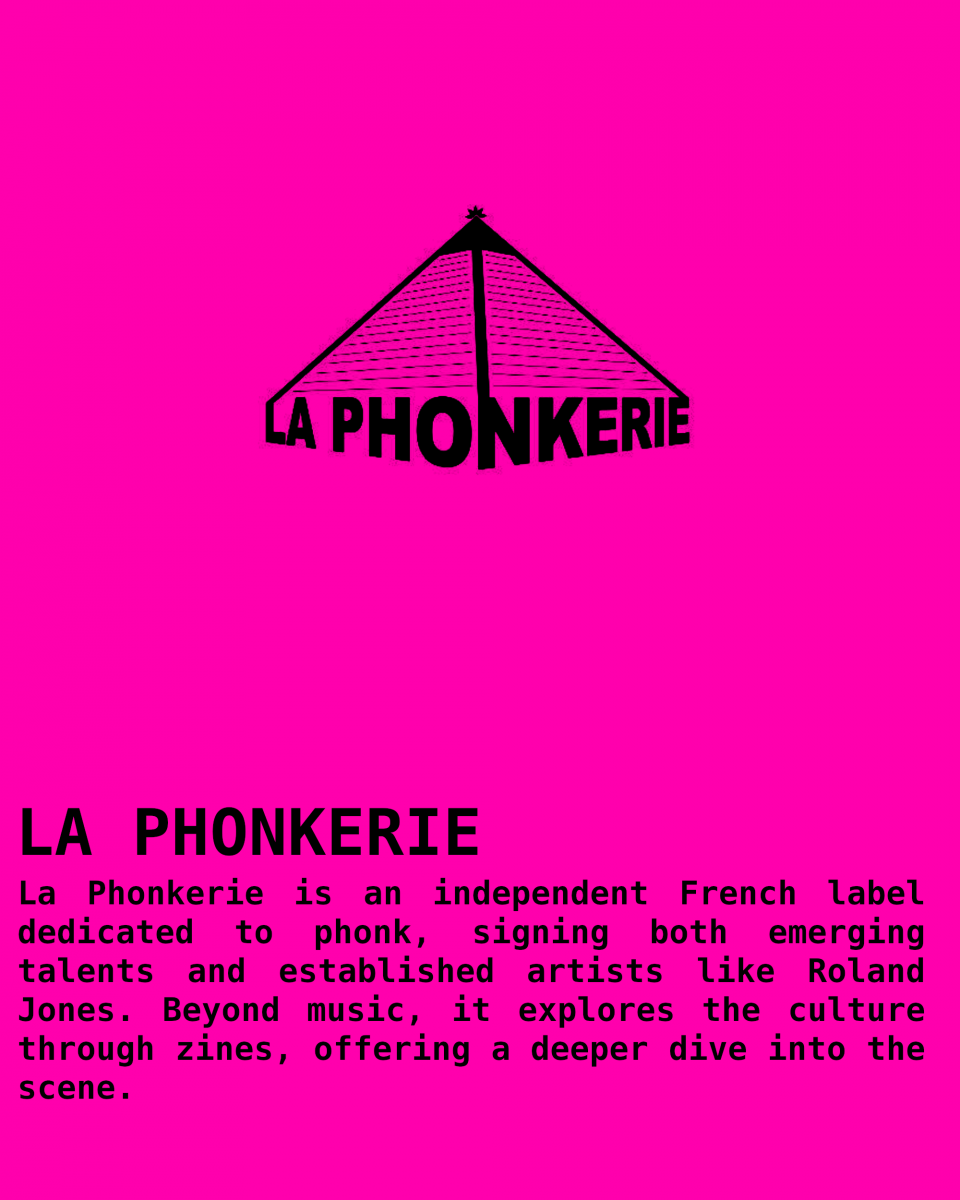 LA PHONKERIE

LA PHONKERIE

La Phonkerie is an independent French label dedicated to phonk, signing both emerging talents and established artists like Roland Jones. Beyond music, it explores the culture through zines, offering a deeper dive into the scene.